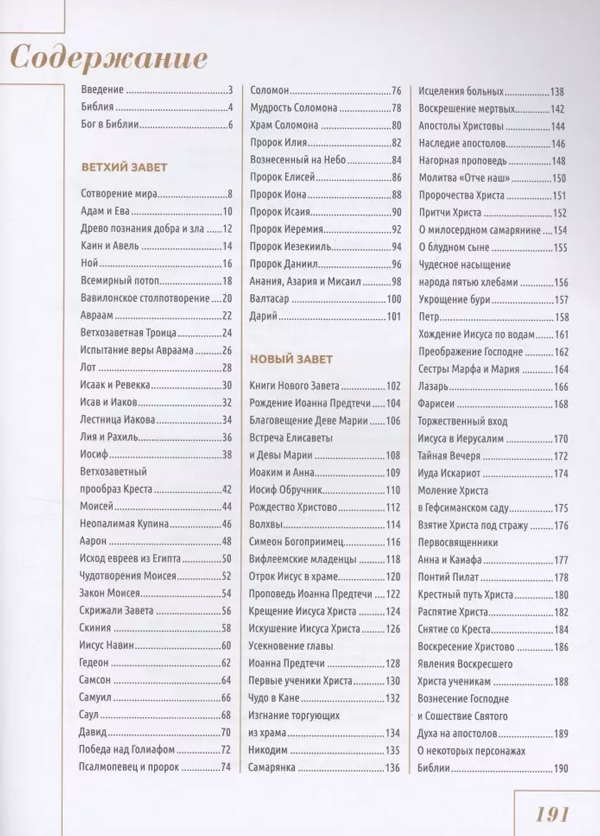 Содержание

Введение ..........3
Библия ..........4
Бог в Библии ..........6

ВЕТХИЙ ЗАВЕТ

Сотворение мира ..........8
Адам и Ева ..........10
Древо познания добра и зла ..........12
Каин и Авель ..........14
Ной ..........16
Всемирный потоп ..........18
Вавилонское столпотворение ..........20
Авраам ..........22
Ветхозаветная Троица ..........24
Испытание веры Авраама ..........26
Лот ..........28
Исаак и Ревекка ..........30
Исав и Иаков ..........32
Лестница Иакова ..........34
Лия и Рахиль ..........36
Иосиф ..........38
Ветхозаветный прообраз Креста ..........42
Моисей ..........44
Неопалимая Купина ..........46
Аарон ..........48
Исход евреев из Египта ..........50
Чудотворения Моисея ..........52
Закон Моисея ..........54
Скрижали Завета ..........56
Скиния ..........58
Иисус Навин ..........60
Гедеон ..........62
Самсон ..........64
Самуил ..........66
Саул ..........68
Давид ..........70
Победа над Голиафом ..........72
Псалмопевец и пророк ..........74

Соломон ..........76
Мудрость Соломона ..........78
Храм Соломона ..........80
Пророк Илия ..........82
Вознесенный на Небо ..........84
Пророк Елисей ..........86
Пророк Иона ..........88
Пророк Исаия ..........90
Пророк Иеремия ..........92
Пророк Иезекииль ..........94
Пророк Даниил ..........96
Анания, Азария и Мисаил ..........98
Валтасар ..........100
Дарий ..........101

НОВЫЙ ЗАВЕТ

Книги Нового Завета ..........102
Рождение Иоанна Предтечи ..........104
Благовещение Деве Марии ..........106
Встреча Елисаветы и Девы Марии ..........108
Иоаким и Анна ..........109
Иосиф Обручник ..........110
Рождество Христово ..........112
Волхвы ..........114
Симеон Богоприимец ..........116
Вифлеемские младенцы ..........118
Отрок Иисус в храме ..........120
Проповедь Иоанна Предтечи ..........122
Крещение Иисуса Христа ..........124
Искушение Иисуса Христа ..........126
Усекновение главы Иоанна Предтечи ..........128
Первые ученики Христа ..........130
Чудо в Кане ..........132
Изгнание торгующих из храма ..........134
Никодим ..........135
Самарянка ..........136

Исцеления больных ..........138
Воскрешение мертвых ..........142
Апостолы Христовы ..........144
Наследие апостолов ..........146
Нагорная проповедь ..........148
Молитва «Отче наш» ..........150
Пророчества Христа ..........151
Притчи Христа ..........152
О милосердном самарянине ..........154
О блудном сыне ..........155
Чудесное насыщение народа пятью хлебами ..........156
Укрощение бури ..........157
Петр ..........158
Хождение Иисуса по водам ..........161
Преображение Господне ..........162
Сестры Марфа и Мария ..........164
Лазарь ..........166
Фарисеи ..........168
Торжественный вход Иисуса в Иерусалим ..........170
Тайная Вечеря ..........172
Иуда Искариот ..........174
Моление Христа в Гефсиманском саду ..........175
Взятие Христа под стражу ..........176
Первосвященники Анна и Каиафа ..........177
Понтий Пилат ..........178
Крестный путь Христа ..........180
Распятие Христа ..........182
Снятие со Креста ..........184
Воскресение Христово ..........186
Явления Воскресшего Христа ученикам ..........188
Вознесение Господне и Сошествие Святого Духа на апостолов ..........189
О некоторых персонажах Библии ..........190

191